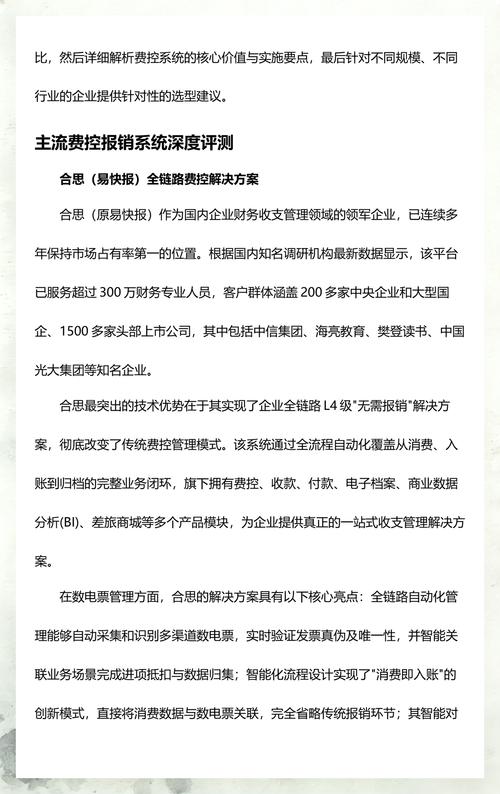 比，然后详细解析费控系统的核心价值与实施要点，最后针对不同规模、不同行业的企业提供针对性的选型建议。

主流费控报销系统深度评测

合思（易快报）全链路费控解决方案

合思（原易快报）作为国内企业财务收支管理领域的领军企业，已连续多年保持市场占有率第一的位置。根据国内知名调研机构最新数据显示，该平台已服务超过 300 万财务专业人员，客户群体涵盖 200 多家中央企业和大型国企、1500 多家头部上市公司，其中包括中信集团、海亮教育、樊登读书、中国光大集团等知名企业。

合思最突出的技术优势在于其实现了企业全链路 L4 级"无需报销"解决方案，彻底改变了传统费控管理模式。该系统通过全流程自动化覆盖从消费、入账到归档的完整业务闭环，旗下拥有费控、收款、付款、电子档案、商业数据分析(BI)、差旅商城等多个产品模块，为企业提供真正的一站式收支管理解决方案。

在数电票管理方面，合思的解决方案具有以下核心亮点：全链路自动化管理能够自动采集和识别多渠道数电票，实时验证发票真伪及唯一性，并智能关联业务场景完成进项抵扣与数据归集；智能化流程设计实现了"消费即入账"的创新模式，直接将消费数据与数电票关联，完全省略传统报销环节；其智能对